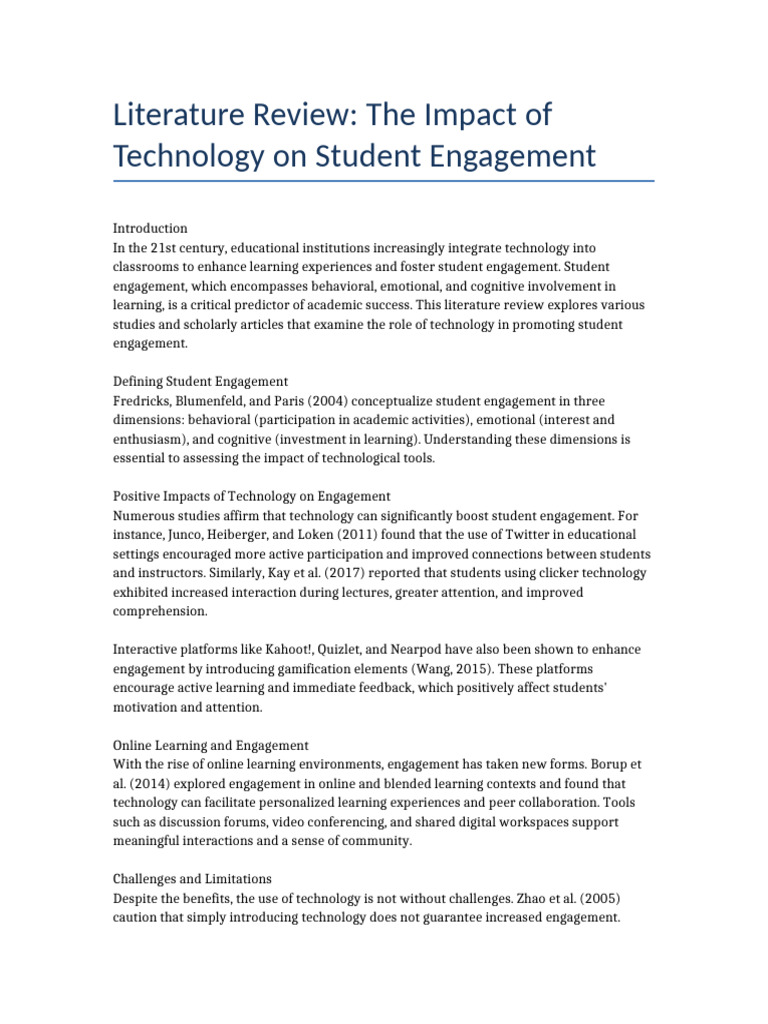 Literature Review: The Impact of Technology on Student Engagement

Introduction
In the 21st century, educational institutions increasingly integrate technology into classrooms to enhance learning experiences and foster student engagement. Student engagement, which encompasses behavioral, emotional, and cognitive involvement in learning, is a critical predictor of academic success. This literature review explores various studies and scholarly articles that examine the role of technology in promoting student engagement.

Defining Student Engagement
Fredricks, Blumenfeld, and Paris (2004) conceptualize student engagement in three dimensions: behavioral (participation in academic activities), emotional (interest and enthusiasm), and cognitive (investment in learning). Understanding these dimensions is essential to assessing the impact of technological tools.

Positive Impacts of Technology on Engagement
Numerous studies affirm that technology can significantly boost student engagement. For instance, Junco, Heiberger, and Loken (2011) found that the use of Twitter in educational settings encouraged more active participation and improved connections between students and instructors. Similarly, Kay et al. (2017) reported that students using clicker technology exhibited increased interaction during lectures, greater attention, and improved comprehension.

Interactive platforms like Kahoot!, Quizlet, and Nearpod have also been shown to enhance engagement by introducing gamification elements (Wang, 2015). These platforms encourage active learning and immediate feedback, which positively affect students' motivation and attention.

Online Learning and Engagement
With the rise of online learning environments, engagement has taken new forms. Borup et al. (2014) explored engagement in online and blended learning contexts and found that technology can facilitate personalized learning experiences and peer collaboration. Tools such as discussion forums, video conferencing, and shared digital workspaces support meaningful interactions and a sense of community.

Challenges and Limitations
Despite the benefits, the use of technology is not without challenges. Zhao et al. (2005) caution that simply introducing technology does not guarantee increased engagement.